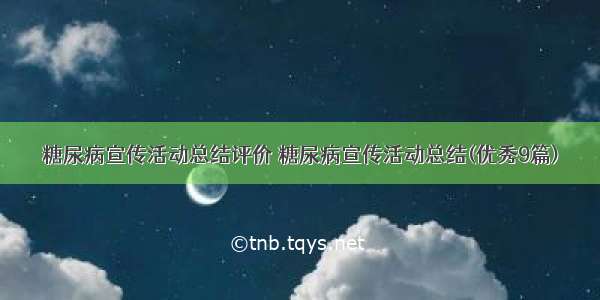 糖尿病宣传活动总结评价 糖尿病宣传活动总结(优秀9篇)

©tnb.tqys.net